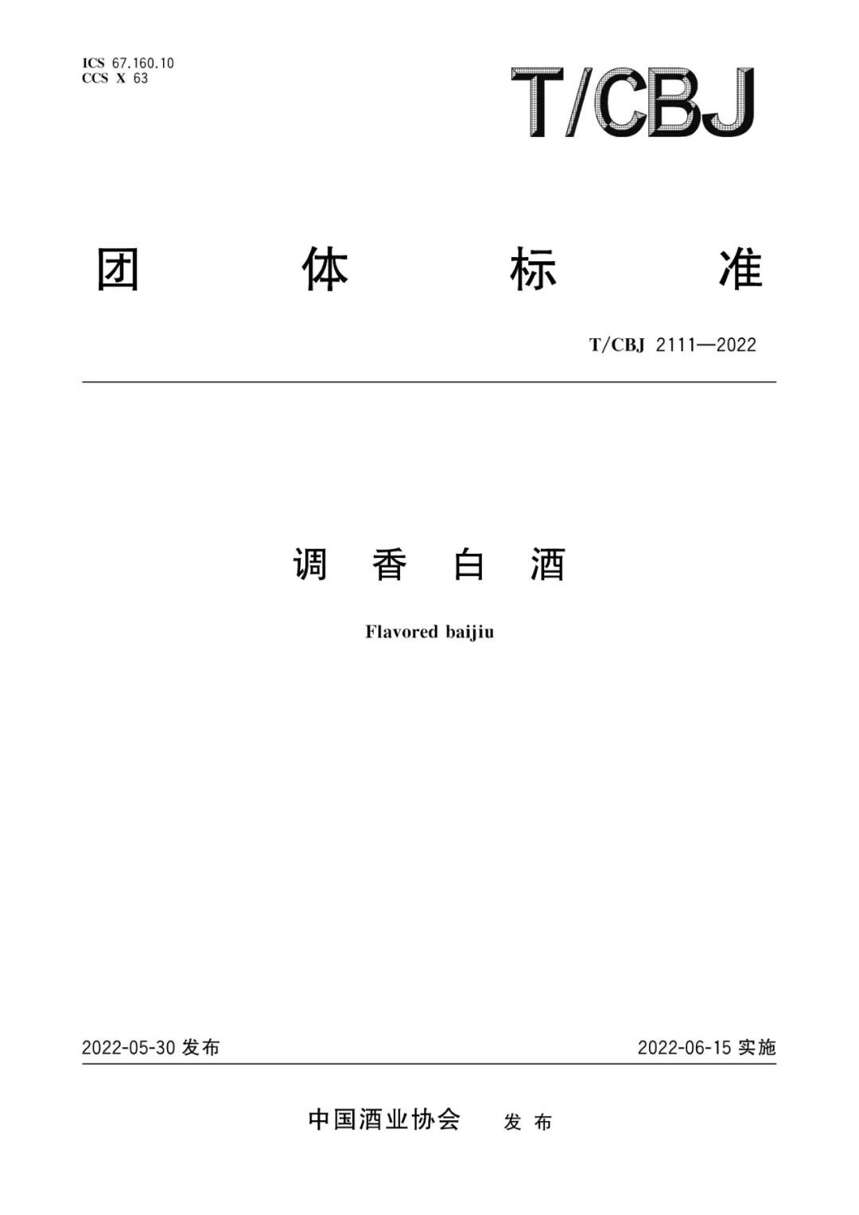 ICS 67.160.10
CCS X 63

T/CBJ

团 体 标 准

T/CBJ 2111—2022

调 香 白 酒

Flavored baijiu

2022-05-30 发布

2022-06-15 实施

中国酒业协会 发 布